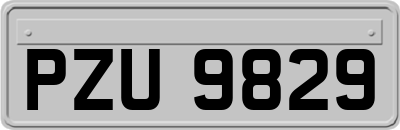 PZU 9829